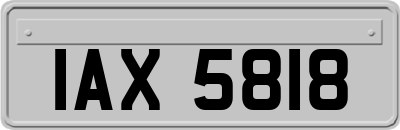 IAX 5818